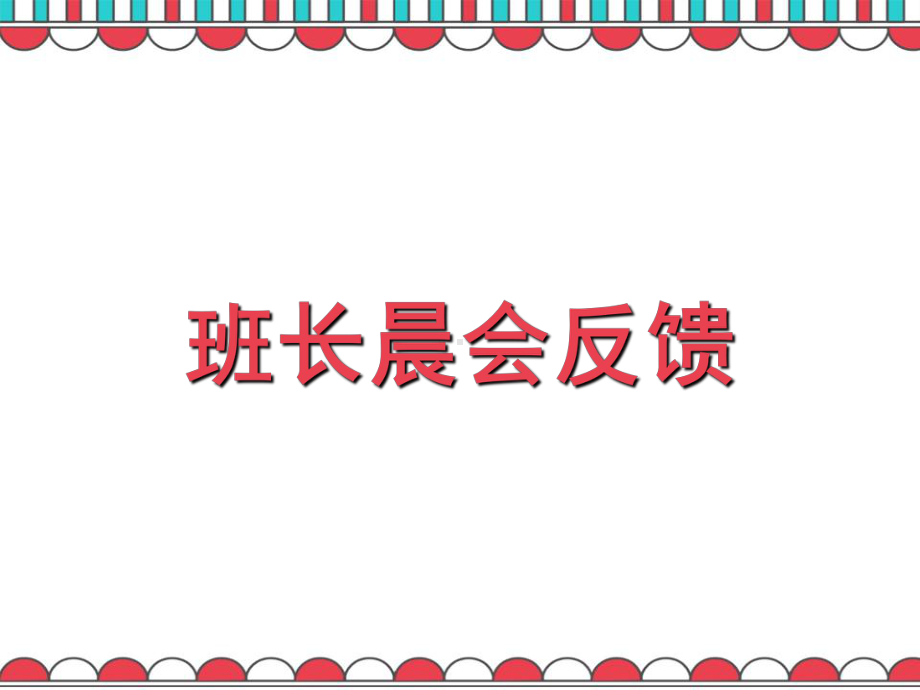 班长晨会反馈